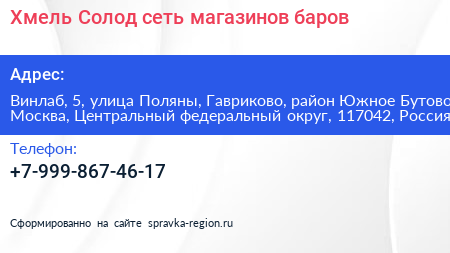 Хмель Солод сеть магазинов баров

Адрес:

Винлаб, 5, улица Поляны, Гавриково, район Южное Бутово Москва, Центральный федеральный округ, 117042, Россия

Телефон:

+7-999-867-46-17

Сформированно на сайте spravka-region.ru